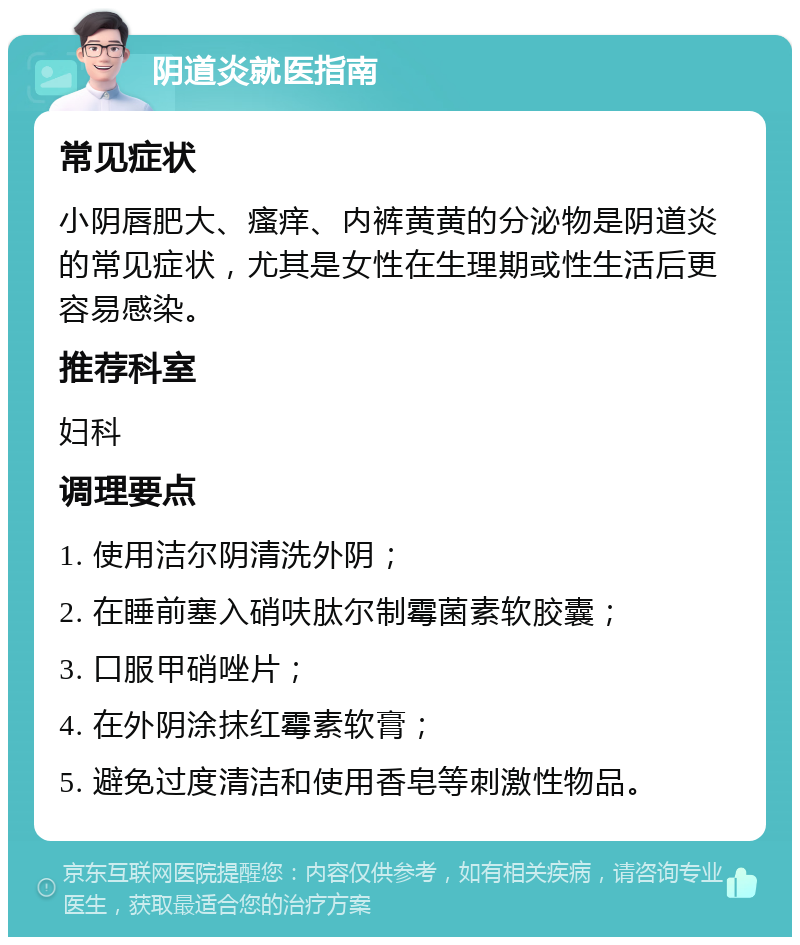 阴道炎就医指南

常见症状

小阴唇肥大、瘙痒、内裤黄黄的分泌物是阴道炎的常见症状，尤其是女性在生理期或性生活后更容易感染。

推荐科室

妇科

调理要点

1. 使用洁尔阴清洗外阴；

2. 在睡前塞入硝呋肽尔制霉菌素软胶囊；

3. 口服甲硝唑片；

4. 在外阴涂抹红霉素软膏；

5. 避免过度清洁和使用香皂等刺激性物品。

京东互联网医院提醒您：内容仅供参考，如有相关疾病，请咨询专业医生，获取最适合您的治疗方案